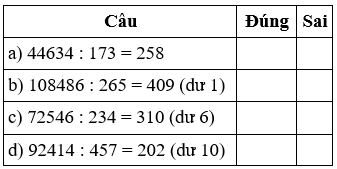 | Câu | Đúng | Sai |
|---|---|---|
| a) $44634 : 173 = 258$ | | |
| b) $108486 : 265 = 409$ (dư 1) | | |
| c) $72546 : 234 = 310$ (dư 6) | | |
| d) $92414 : 457 = 202$ (dư 10) | | |